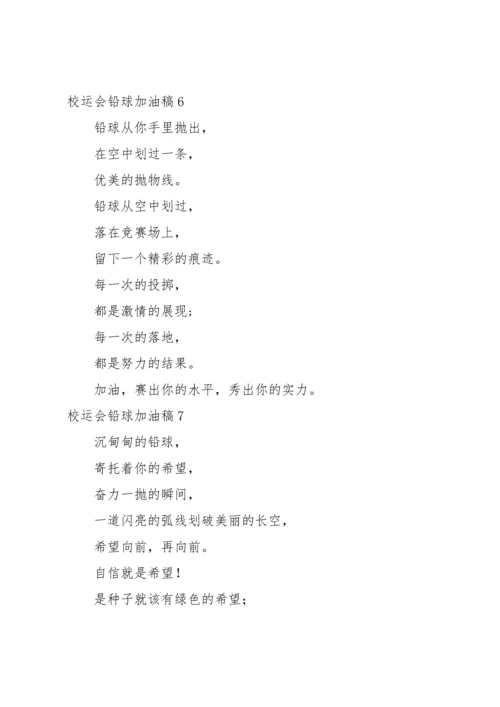 校运会铅球加油稿 6

铅球从你手里抛出，

在空中划过一条，

优美的抛物线。

铅球从空中划过，

落在竞赛场上，

留下一个精彩的痕迹。

每一次的投掷，

都是激情的展现；

每一次的落地，

都是努力的结果。

加油，赛出你的水平，秀出你的实力。

校运会铅球加油稿 7

沉甸甸的铅球，

寄托着你的希望，

奋力一抛的瞬间，

一道闪亮的弧线划破美丽的长空，

希望向前，再向前。

自信就是希望！

是种子就该有绿色的希望；